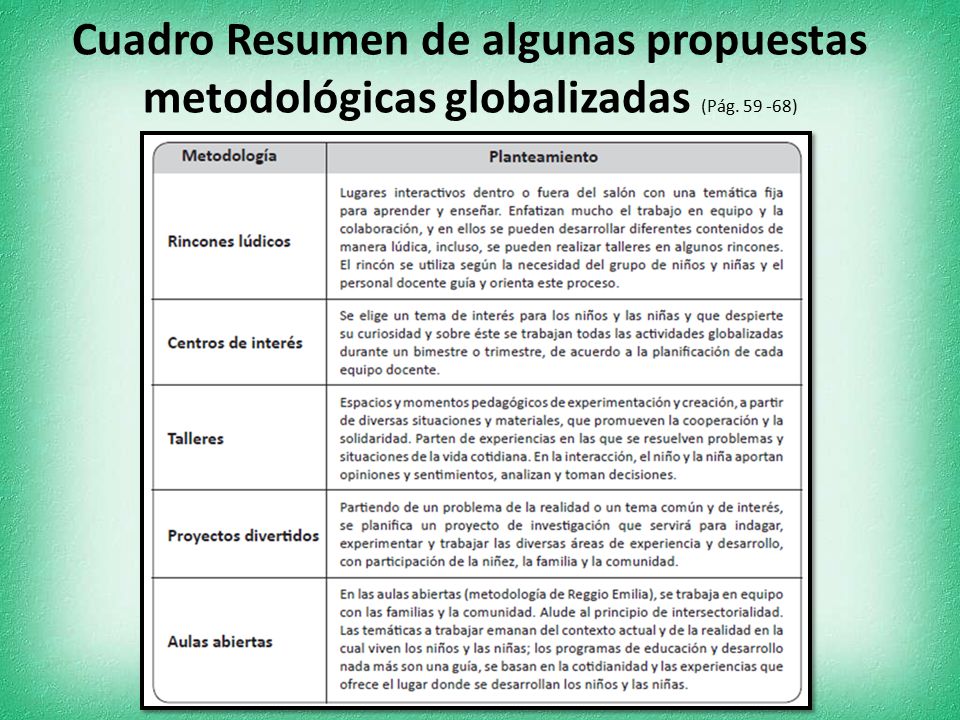 Cuadro Resumen de algunas propuestas metodológicas globalizadas (Pág. 59 -68)

| Metodología | Planteamiento |
|---|---|
| Rincones lúdicos | Lugares interactivos dentro o fuera del salón con una temática fija para aprender y enseñar. Enfatizan mucho el trabajo en equipo y la colaboración, y en ellos se pueden desarrollar diferentes contenidos de manera lúdica, incluso, se pueden realizar talleres en algunos rincones. El rincón se utiliza según la necesidad del grupo de niños y niñas y el personal docente guía y orienta este proceso. |
| Centros de interés | Se elige un tema de interés para los niños y las niñas y que despierte su curiosidad y sobre éste se trabajan todas las actividades globalizadas durante un bimestre o trimestre, de acuerdo a la planificación de cada equipo docente. |
| Talleres | Espacios y momentos pedagógicos de experimentación y creación, a partir de diversas situaciones y materiales, que promueven la cooperación y la solidaridad. Parten de experiencias en las que se resuelven problemas y situaciones de la vida cotidiana. En la interacción, el niño y la niña aportan opiniones y sentimientos, analizan y toman decisiones. |
| Proyectos divertidos | Partiendo de un problema de la realidad o un tema común y de interés, se planifica un proyecto de investigación que servirá para indagar, experimentar y trabajar las diversas áreas de experiencia y desarrollo, con participación de la niñez, la familia y la comunidad. |
| Aulas abiertas | En las aulas abiertas (metodología de Reggio Emilia), se trabaja en equipo con las familias y la comunidad. Alude al principio de intersectorialidad. Las temáticas a trabajar emanan del contexto actual y de la realidad en la cual viven los niños y las niñas; los programas de educación y desarrollo nada más son una guía, se basan en la cotidianidad y las experiencias que ofrece el lugar donde se desarrollan los niños y las niñas. |